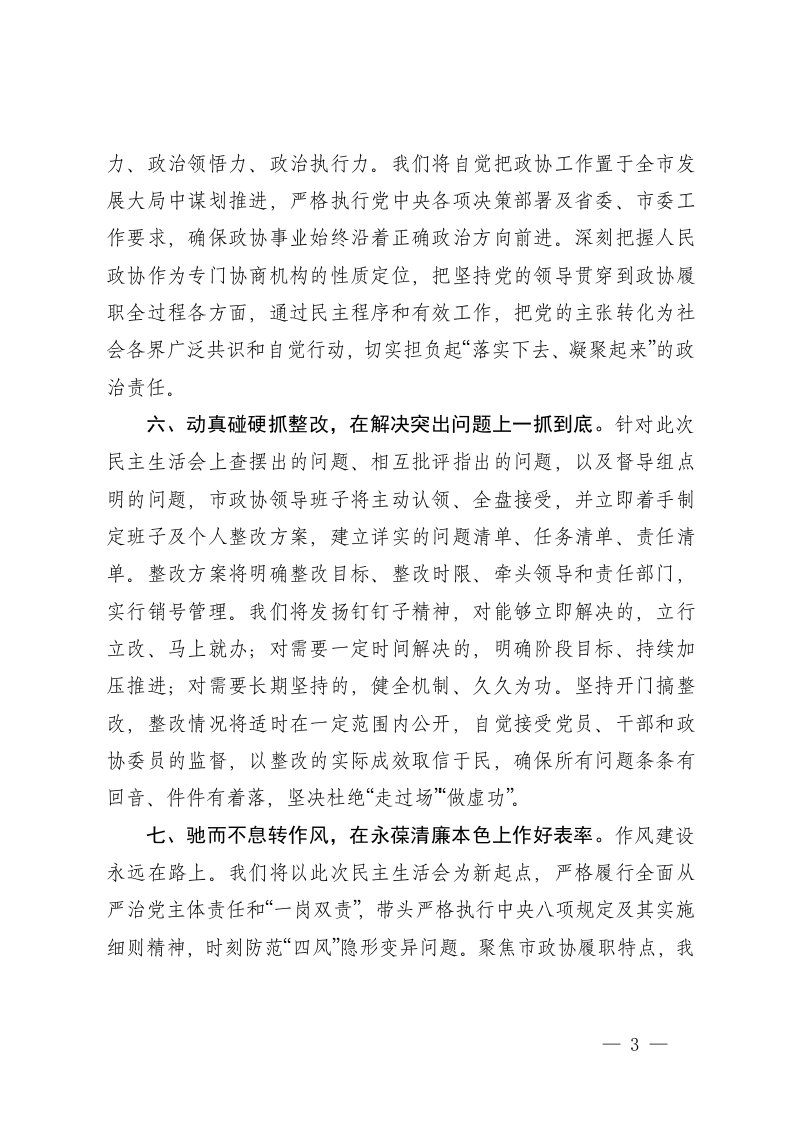 力、政治领悟力、政治执行力。我们将自觉把政协工作置于全市发展大局中谋划推进，严格执行党中央各项决策部署及省委、市委工作要求，确保政协事业始终沿着正确政治方向前进。深刻把握人民政协作为专门协商机构的性质定位，把坚持党的领导贯穿到政协履职全过程各方面，通过民主程序和有效工作，把党的主张转化为社会各界广泛共识和自觉行动，切实担负起“落实下去、凝聚起来”的政治责任。

六、动真碰硬抓整改，在解决突出问题上一抓到底。针对此次民主生活会上查摆出的问题、相互批评指出的问题，以及督导组点明的问题，市政协领导班子将主动认领、全盘接受，并立即着手制定班子及个人整改方案，建立详实的问题清单、任务清单、责任清单。整改方案将明确整改目标、整改时限、牵头领导和责任部门，实行销号管理。我们将发扬钉钉子精神，对能够立即解决的，立行立改、马上就办；对需要一定时间解决的，明确阶段目标、持续加压推进；对需要长期坚持的，健全机制、久久为功。坚持开门搞整改，整改情况将适时在一定范围内公开，自觉接受党员、干部和政协委员的监督，以整改的实际成效取信于民，确保所有问题条条有回音、件件有着落，坚决杜绝“走过场”“做虚功”。

七、驰而不息转作风，在永葆清廉本色上作好表率。作风建设永远在路上。我们将以此次民主生活会为新起点，严格履行全面从严治党主体责任和“一岗双责”，带头严格执行中央八项规定及其实施细则精神，时刻防范“四风”隐形变异问题。聚焦市政协履职特点，我

— 3 —